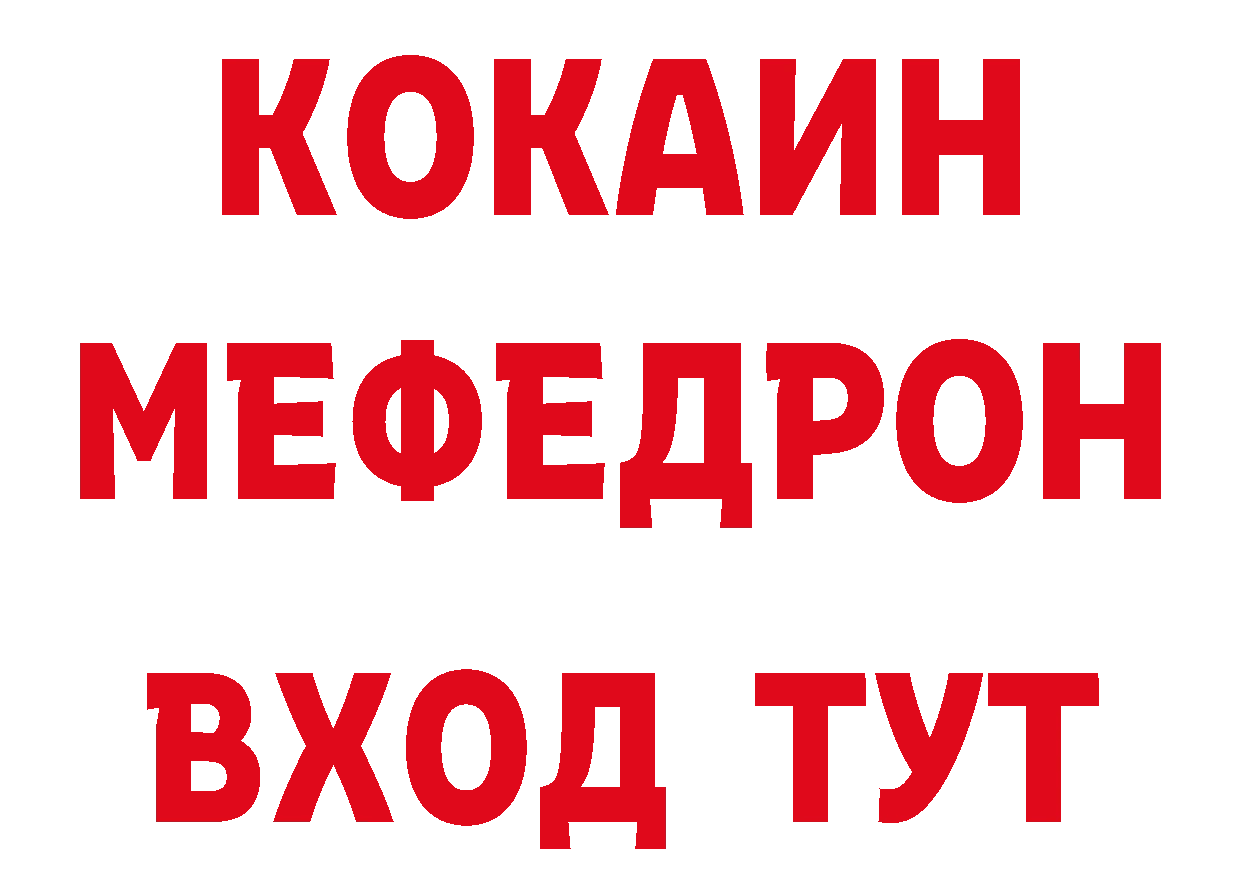 КОКАИН
МЕФЕДРОН
ВХОД ТУТ